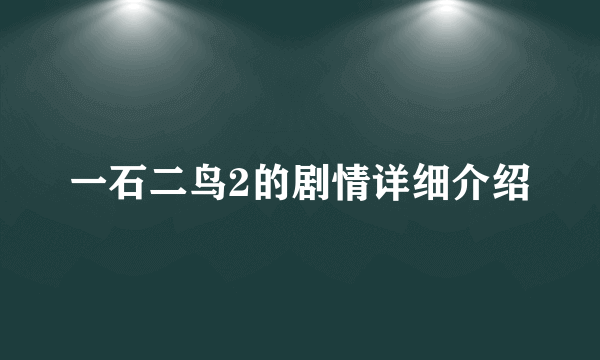 一石二鸟2的剧情详细介绍